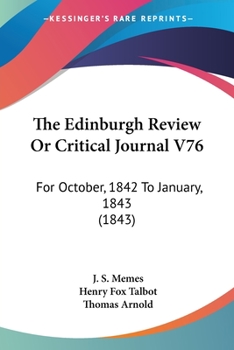 —KESSINGER'S RARE REPRINTS—

The Edinburgh Review Or Critical Journal V76

For October, 1842 To January, 1843
(1843)

J. S. Memes
Henry Fox Talbot
Thomas Arnold